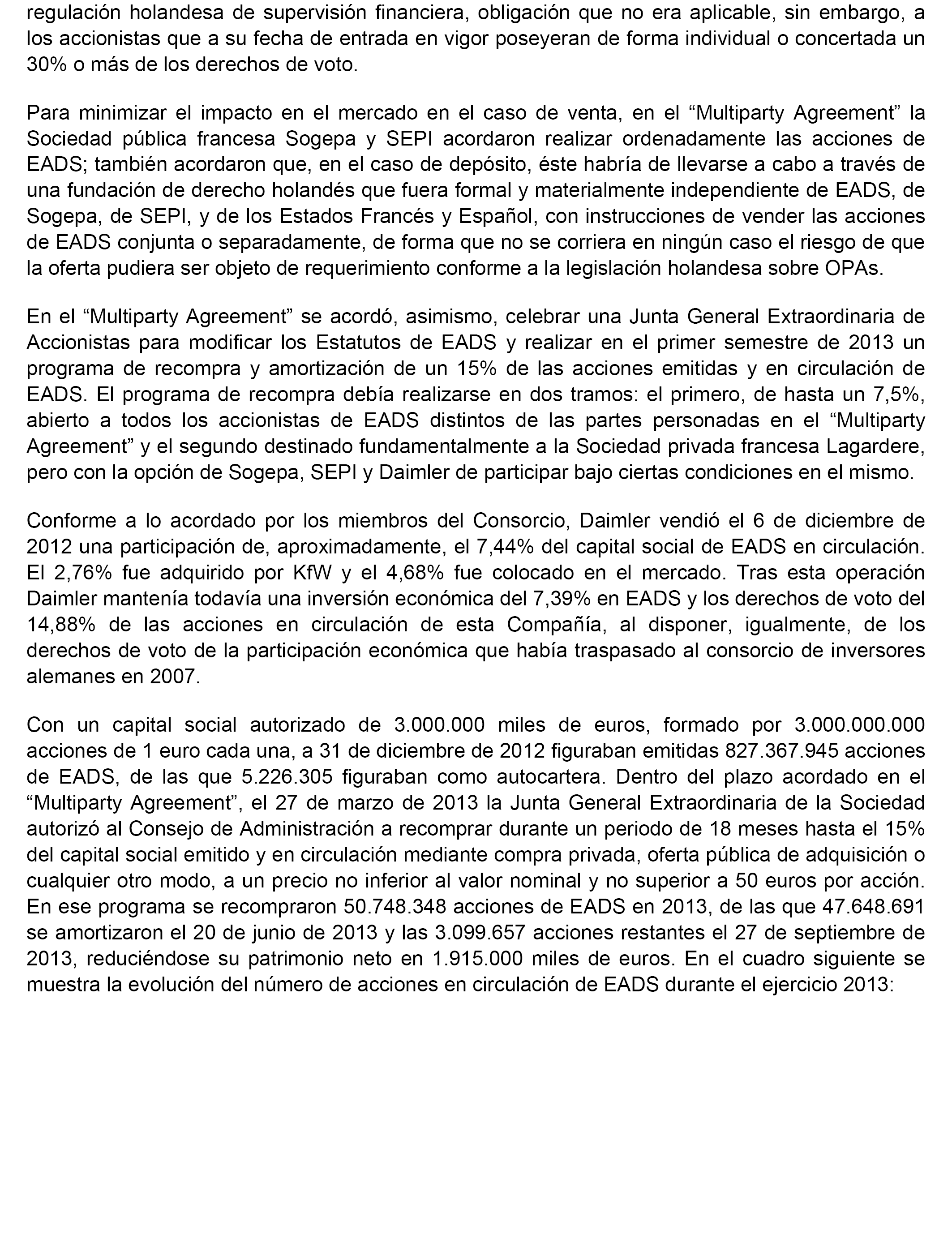 regulación holandesa de supervisión financiera, obligación que no era aplicable, sin embargo, a los accionistas que a su fecha de entrada en vigor poseyeran de forma individual o concertada un 30% o más de los derechos de voto.

Para minimizar el impacto en el mercado en el caso de venta, en el “Multiparty Agreement” la Sociedad pública francesa Sogepa y SEPI acordaron realizar ordenadamente las acciones de EADS; también acordaron que, en el caso de depósito, éste habría de llevarse a cabo a través de una fundación de derecho holandés que fuera formal y materialmente independiente de EADS, de Sogepa, de SEPI, y de los Estados Francés y Español, con instrucciones de vender las acciones de EADS conjunta o separadamente, de forma que no se corriera en ningún caso el riesgo de que la oferta pudiera ser objeto de requerimiento conforme a la legislación holandesa sobre OPAs.

En el “Multiparty Agreement” se acordó, asimismo, celebrar una Junta General Extraordinaria de Accionistas para modificar los Estatutos de EADS y realizar en el primer semestre de 2013 un programa de recompra y amortización de un 15% de las acciones emitidas y en circulación de EADS. El programa de recompra debía realizarse en dos tramos: el primero, de hasta un 7,5%, abierto a todos los accionistas de EADS distintos de las partes personadas en el “Multiparty Agreement” y el segundo destinado fundamentalmente a la Sociedad privada francesa Lagardere, pero con la opción de Sogepa, SEPI y Daimler de participar bajo ciertas condiciones en el mismo.

Conforme a lo acordado por los miembros del Consorcio, Daimler vendió el 6 de diciembre de 2012 una participación de, aproximadamente, el 7,44% del capital social de EADS en circulación. El 2,76% fue adquirido por KfW y el 4,68% fue colocado en el mercado. Tras esta operación Daimler mantenía todavía una inversión económica del 7,39% en EADS y los derechos de voto del 14,88% de las acciones en circulación de esta Compañía, al disponer, igualmente, de los derechos de voto de la participación económica que había traspasado al consorcio de inversores alemanes en 2007.

Con un capital social autorizado de 3.000.000 miles de euros, formado por 3.000.000.000 acciones de 1 euro cada una, a 31 de diciembre de 2012 figuraban emitidas 827.367.945 acciones de EADS, de las que 5.226.305 figuraban como autocartera. Dentro del plazo acordado en el “Multiparty Agreement”, el 27 de marzo de 2013 la Junta General Extraordinaria de la Sociedad autorizó al Consejo de Administración a recomprar durante un periodo de 18 meses hasta el 15% del capital social emitido y en circulación mediante compra privada, oferta pública de adquisición o cualquier otro modo, a un precio no inferior al valor nominal y no superior a 50 euros por acción. En ese programa se recompraron 50.748.348 acciones de EADS en 2013, de las que 47.648.691 se amortizaron el 20 de junio de 2013 y las 3.099.657 acciones restantes el 27 de septiembre de 2013, reduciéndose su patrimonio neto en 1.915.000 miles de euros. En el cuadro siguiente se muestra la evolución del número de acciones en circulación de EADS durante el ejercicio 2013: